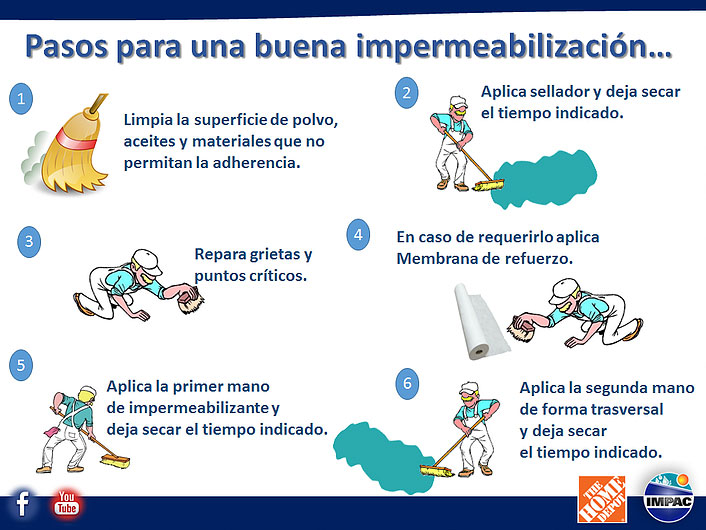 Pasos para una buena impermeabilización…

1

Limpia la superficie de polvo, aceites y materiales que no permitan la adherencia.

2

Aplica sellador y deja secar el tiempo indicado.

3

Repara grietas y puntos críticos.

4

En caso de requerirlo aplica Membrana de refuerzo.

5

Aplica la primer mano de impermeabilizante y deja secar el tiempo indicado.

6

Aplica la segunda mano de forma trasversal y deja secar el tiempo indicado.

f

You Tube

THE HOME DEPOT

IMPAC